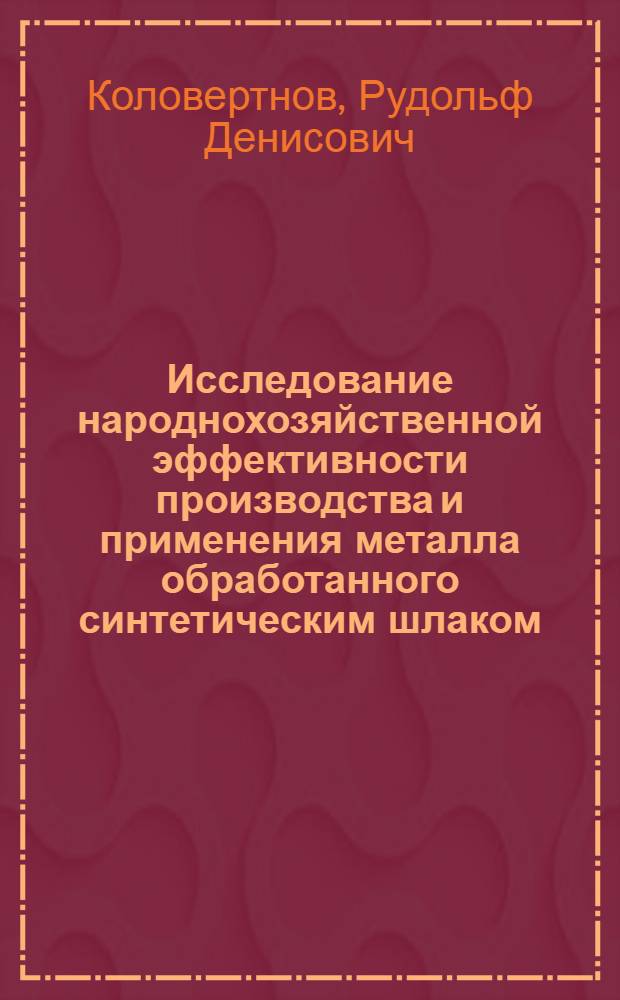 Коловертнов, Рудольф Денисович

Исследование народнохозяйственной эффективности производства и применения металла обработанного синтетическим шлаком